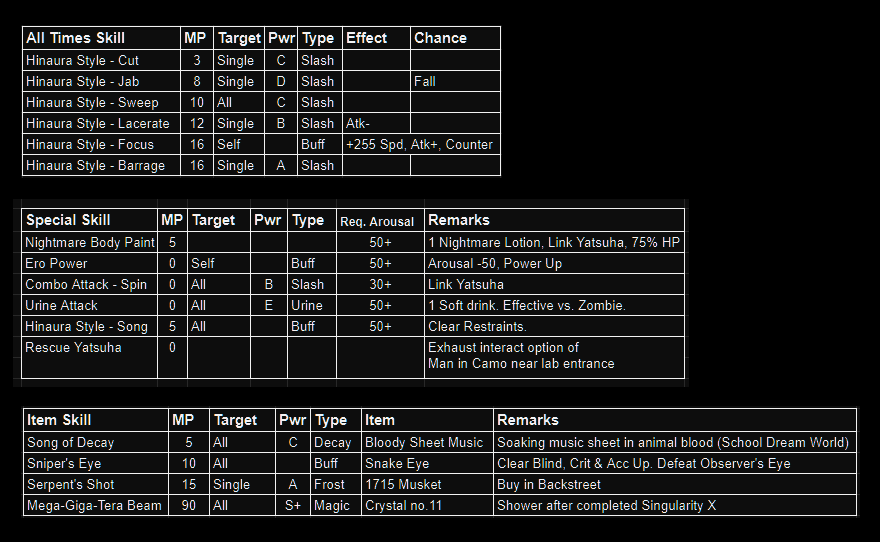 | All Times Skill | MP | Target | Pwr | Type | Effect | Chance |
|---|---|---|---|---|---|---|
| Hinaura Style - Cut | 3 | Single | C | Slash | | |
| Hinaura Style - Jab | 8 | Single | D | Slash | | Fall |
| Hinaura Style - Sweep | 10 | All | C | Slash | | |
| Hinaura Style - Lacerate | 12 | Single | B | Slash | Atk- | |
| Hinaura Style - Focus | 16 | Self | | Buff | +255 Spd, Atk+, Counter | |
| Hinaura Style - Barrage | 16 | Single | A | Slash | | |

| Special Skill | MP | Target | Pwr | Type | Req. Arousal | Remarks |
|---|---|---|---|---|---|---|
| Nightmare Body Paint | 5 | | | | 50+ | 1 Nightmare Lotion, Link Yatsuha, 75% HP |
| Ero Power | 0 | Self | | Buff | 50+ | Arousal -50, Power Up |
| Combo Attack - Spin | 0 | All | B | Slash | 30+ | Link Yatsuha |
| Urine Attack | 0 | All | E | Urine | 50+ | 1 Soft drink. Effective vs. Zombie. |
| Hinaura Style - Song | 5 | All | | Buff | 50+ | Clear Restraints. |
| Rescue Yatsuha | 0 | | | | | Exhaust interact option of Man in Camo near lab entrance |

| Item Skill | MP | Target | Pwr | Type | Item | Remarks |
|---|---|---|---|---|---|---|
| Song of Decay | 5 | All | C | Decay | Bloody Sheet Music | Soaking music sheet in animal blood (School Dream World) |
| Sniper's Eye | 10 | All | | Buff | Snake Eye | Clear Blind, Crit & Acc Up. Defeat Observer's Eye |
| Serpent's Shot | 15 | Single | A | Frost | 1715 Musket | Buy in Backstreet |
| Mega-Giga-Tera Beam | 90 | All | S+ | Magic | Crystal no.11 | Shower after completed Singularity X |